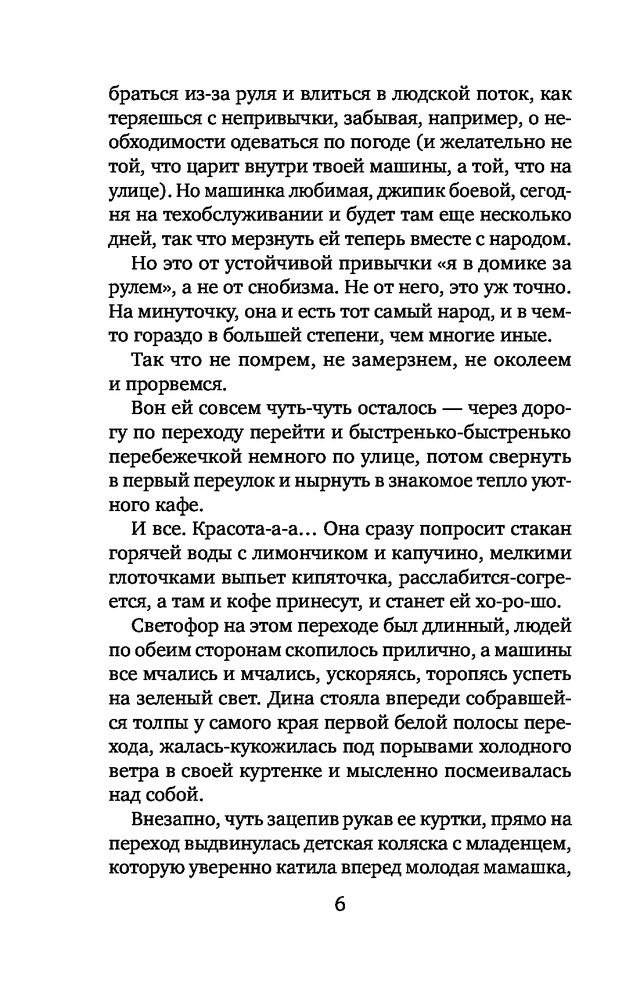 браться из-за руля и влиться в людской поток, как теряешься с непривычки, забывая, например, о необходимости одеваться по погоде (и желательно не той, что царит внутри твоей машины, а той, что на улице). Но машинка любимая, джипик боевой, сегодня на техобслуживании и будет там еще несколько дней, так что мерзнуть ей теперь вместе с народом.

Но это от устойчивой привычки «я в домике за рулем», а не от снобизма. Не от него, это уж точно. На минуточку, она и есть тот самый народ, и в чем-то гораздо в большей степени, чем многие иные.

Так что не помрем, не замерзнем, не околеем и прорвемся.

Вон ей совсем чуть-чуть осталось — через дорогу по переходу перейти и быстренько-быстренько перебежечкой немного по улице, потом свернуть в первый переулок и нырнуть в знакомое тепло уютного кафе.

И все. Красота-а-а... Она сразу попросит стакан горячей воды с лимончиком и капучино, мелкими глоточками выпьет кипяточка, расслабится-согреется, а там и кофе принесут, и станет ей хо-ро-шо.

Светофор на этом переходе был длинный, людей по обеим сторонам скопилось прилично, а машины все мчались и мчались, ускоряясь, торопясь успеть на зеленый свет. Дина стояла впереди собравшейся толпы у самого края первой белой полосы перехода, жалась-кукожилась под порывами холодного ветра в своей куртенке и мысленно посмеивалась над собой.

Внезапно, чуть зацепив рукав ее куртки, прямо на переход выдвинулась детская коляска с младенцем, которую уверенно катила вперед молодая мамашка,

6